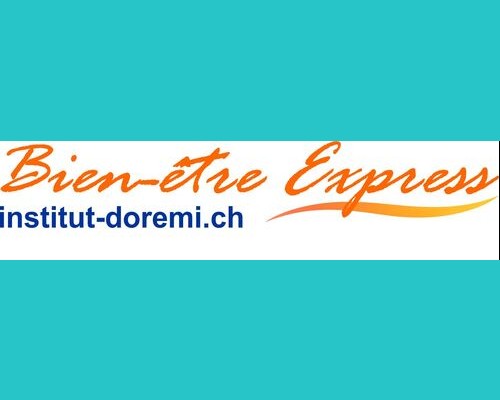 Bien-être Express
institut-doremi.ch